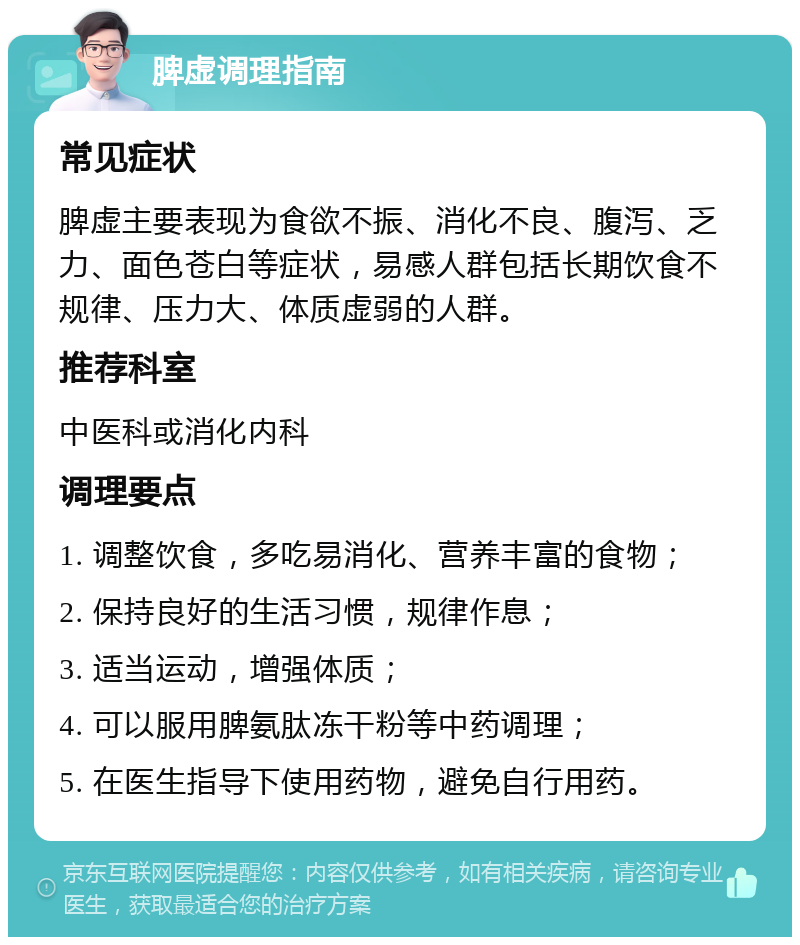 脾虚调理指南

常见症状

脾虚主要表现为食欲不振、消化不良、腹泻、乏力、面色苍白等症状，易感人群包括长期饮食不规律、压力大、体质虚弱的人群。

推荐科室

中医科或消化内科

调理要点

1. 调整饮食，多吃易消化、营养丰富的食物；

2. 保持良好的生活习惯，规律作息；

3. 适当运动，增强体质；

4. 可以服用脾氨肽冻干粉等中药调理；

5. 在医生指导下使用药物，避免自行用药。

京东互联网医院提醒您：内容仅供参考，如有相关疾病，请咨询专业医生，获取最适合您的治疗方案